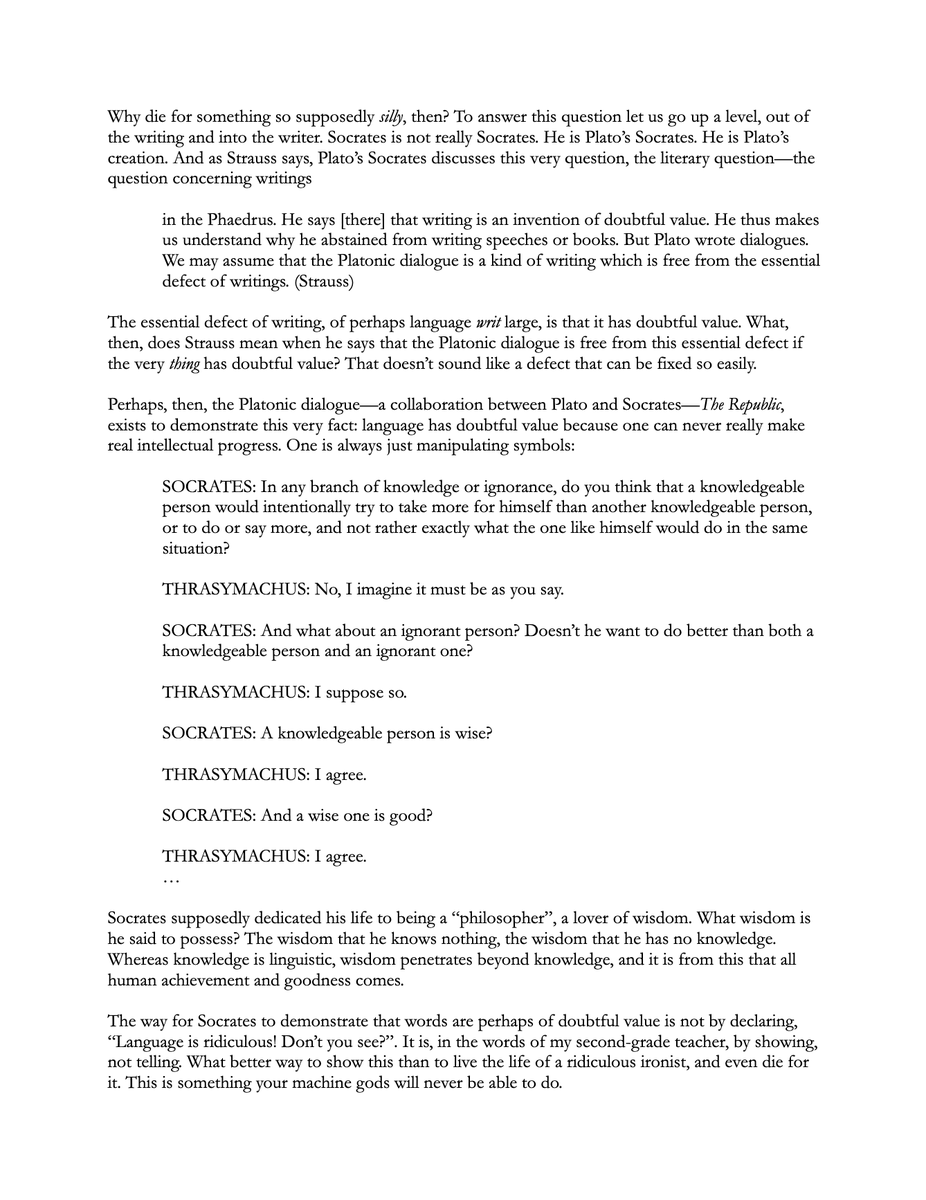 Why die for something so supposedly silly, then? To answer this question let us go up a level, out of the writing and into the writer. Socrates is not really Socrates. He is Plato's Socrates. He is Plato's creation. And as Strauss says, Plato's Socrates discusses this very question, the literary question—the question concerning writings

in the Phaedrus. He says [there] that writing is an invention of doubtful value. He thus makes us understand why he abstained from writing speeches or books. But Plato wrote dialogues. We may assume that the Platonic dialogue is a kind of writing which is free from the essential defect of writings. (Strauss)

The essential defect of writing, of perhaps language writ large, is that it has doubtful value. What, then, does Strauss mean when he says that the Platonic dialogue is free from this essential defect if the very thing has doubtful value? That doesn't sound like a defect that can be fixed so easily.

Perhaps, then, the Platonic dialogue—a collaboration between Plato and Socrates—The Republic, exists to demonstrate this very fact: language has doubtful value because one can never really make real intellectual progress. One is always just manipulating symbols:

SOCRATES: In any branch of knowledge or ignorance, do you think that a knowledgeable person would intentionally try to take more for himself than another knowledgeable person, or to do or say more, and not rather exactly what the one like himself would do in the same situation?

THRASYMACHUS: No, I imagine it must be as you say.

SOCRATES: And what about an ignorant person? Doesn't he want to do better than both a knowledgeable person and an ignorant one?

THRASYMACHUS: I suppose so.

SOCRATES: A knowledgeable person is wise?

THRASYMACHUS: I agree.

SOCRATES: And a wise one is good?

THRASYMACHUS: I agree.
…

Socrates supposedly dedicated his life to being a "philosopher", a lover of wisdom. What wisdom is he said to possess? The wisdom that he knows nothing, the wisdom that he has no knowledge. Whereas knowledge is linguistic, wisdom penetrates beyond knowledge, and it is from this that all human achievement and goodness comes.

The way for Socrates to demonstrate that words are perhaps of doubtful value is not by declaring, "Language is ridiculous! Don't you see?". It is, in the words of my second-grade teacher, by showing, not telling. What better way to show this than to live the life of a ridiculous ironist, and even die for it. This is something your machine gods will never be able to do.